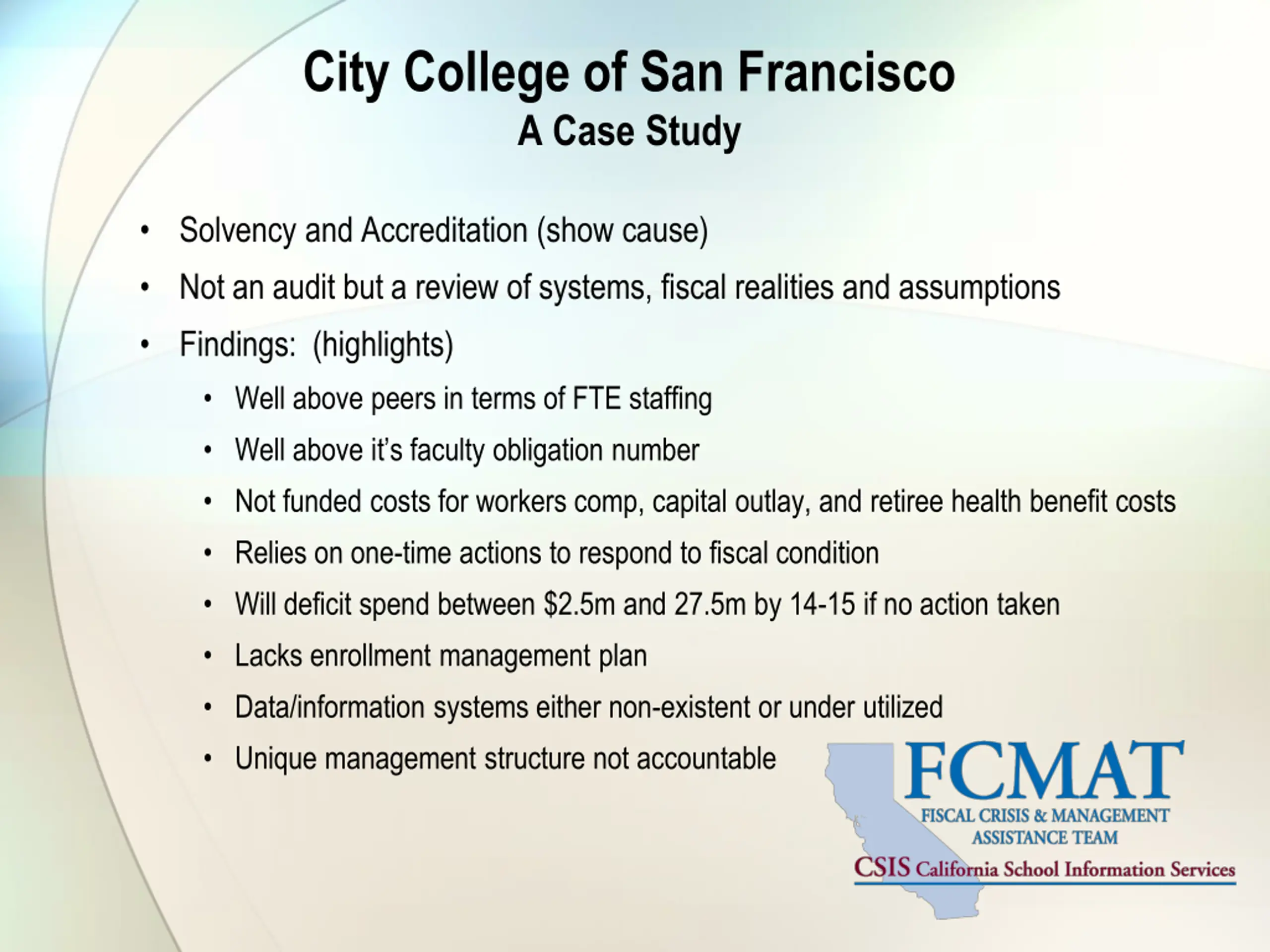 City College of San Francisco
A Case Study

• Solvency and Accreditation (show cause)
• Not an audit but a review of systems, fiscal realities and assumptions
• Findings: (highlights)
• Well above peers in terms of FTE staffing
• Well above it's faculty obligation number
• Not funded costs for workers comp, capital outlay, and retiree health benefit costs
• Relies on one-time actions to respond to fiscal condition
• Will deficit spend between $2.5m and 27.5m by 14-15 if no action taken
• Lacks enrollment management plan
• Data/information systems either non-existent or under utilized
• Unique management structure not accountable

FCMAT
FISCAL CRISIS & MANAGEMENT
ASSISTANCE TEAM
CSIS California School Information Services